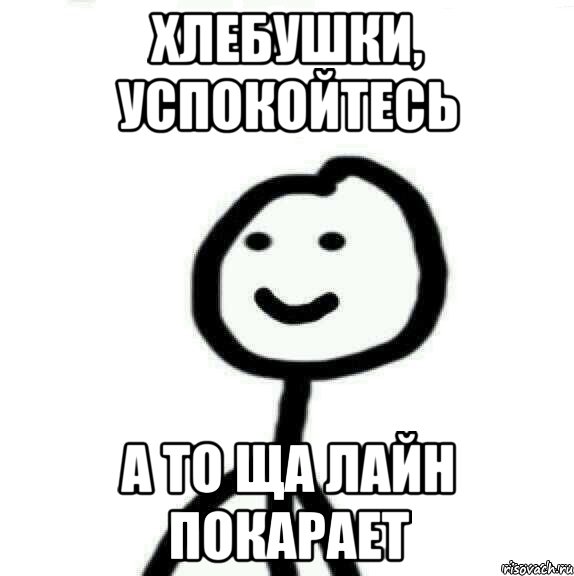 ХЛЕБУШКИ, УСПОКОЙТЕСЬ

А ТО ЩА ЛАЙН ПОКАРАЕТ

risovach.ru